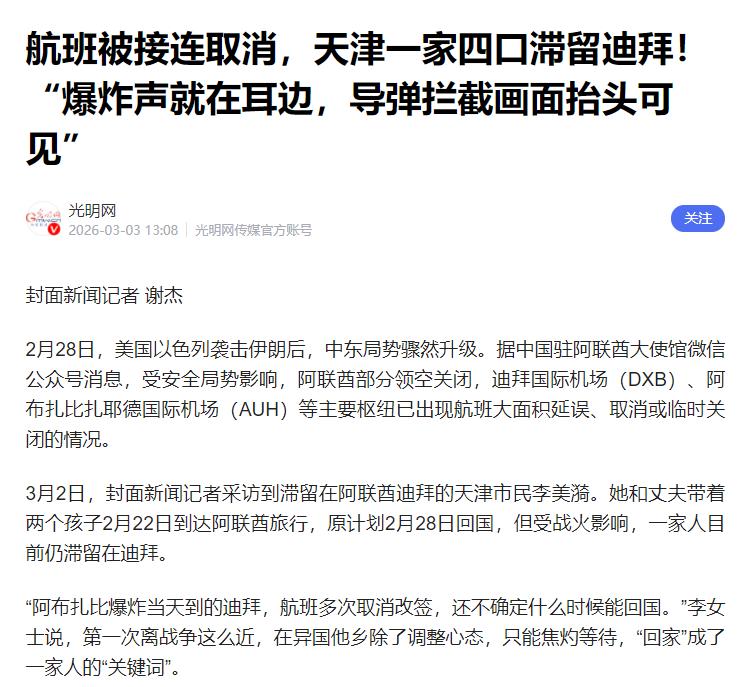 航班被接连取消，天津一家四口滞留迪拜！“爆炸声就在耳边，导弹拦截画面抬头可见”

光明网
2026-03-03 13:08 | 光明网传媒官方账号

关注

封面新闻记者 谢杰

2月28日，美国以色列袭击伊朗后，中东局势骤然升级。据中国驻阿联酋大使馆微信公众号消息，受安全局势影响，阿联酋部分领空关闭，迪拜国际机场（DXB）、阿布扎比扎耶德国际机场（AUH）等主要枢纽已出现航班大面积延误、取消或临时关闭的情况。

3月2日，封面新闻记者采访到滞留在阿联酋迪拜的天津市民李美漪。她和丈夫带着两个孩子2月22日到达阿联酋旅行，原计划2月28日回国，但受战火影响，一家人目前仍滞留在迪拜。

“阿布扎比爆炸当天到的迪拜，航班多次取消改签，还不确定什么时候能回国。”李女士说，第一次离战争这么近，在异国他乡除了调整心态，只能焦灼等待，“回家”成了一家人的“关键词”。